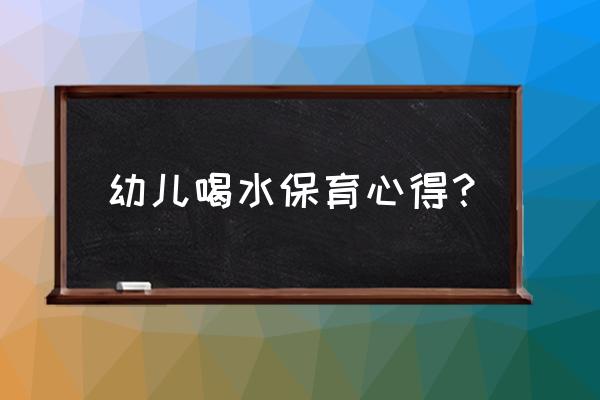 幼儿喝水保育心得？